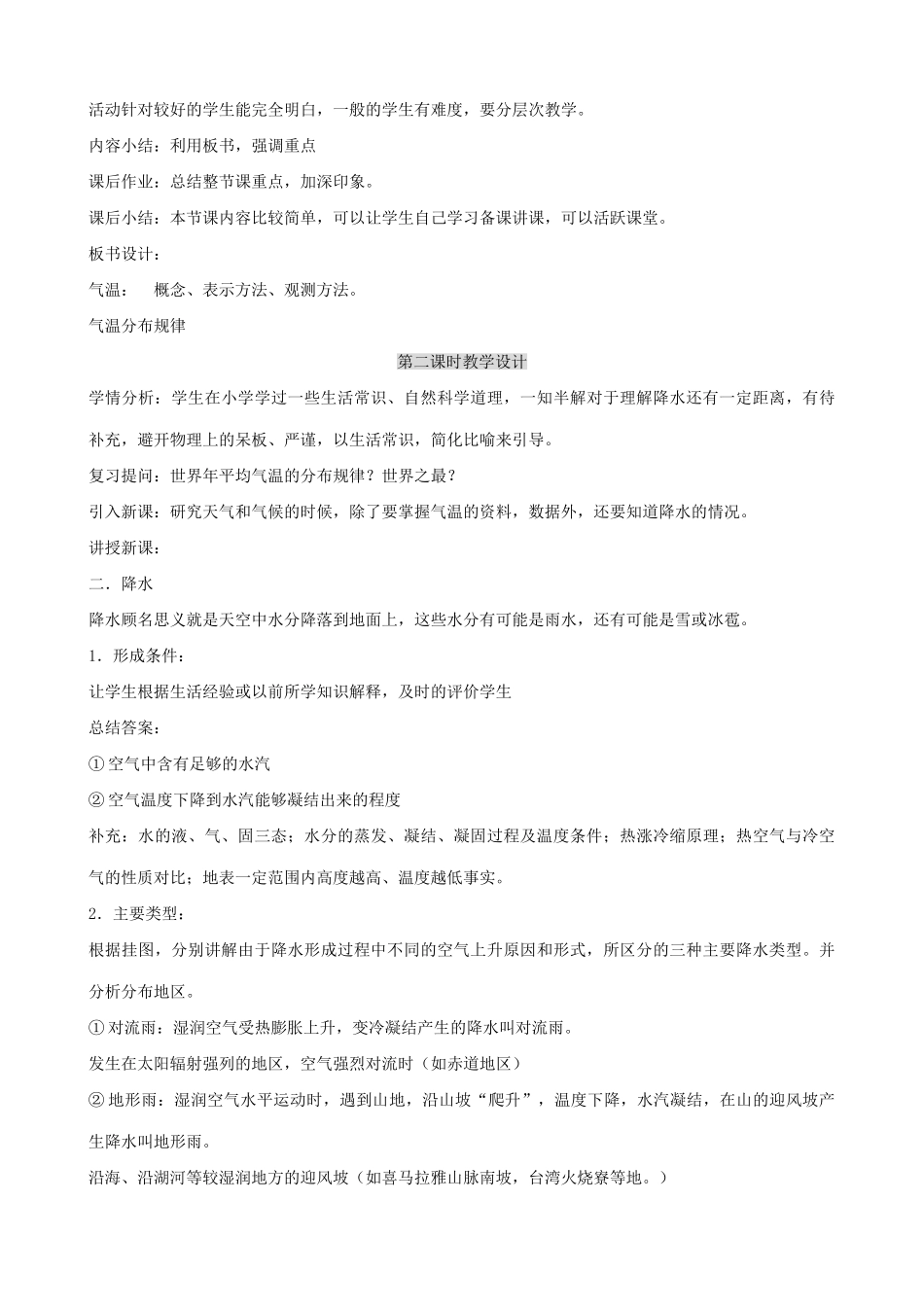 活动针对较好的学生能完全明白，一般的学生有难度，要分层次教学。

内容小结：利用板书，强调重点

课后作业：总结整节课重点，加深印象。

课后小结：本节课内容比较简单，可以让学生自己学习备课讲课，可以活跃课堂。

板书设计：

气温：　概念、表示方法、观测方法。

气温分布规律

第二课时教学设计

学情分析：学生在小学学过一些生活常识、自然科学道理，一知半解对于理解降水还有一定距离，有待补充，避开物理上的呆板、严谨，以生活常识，简化比喻来引导。

复习提问：世界年平均气温的分布规律？世界之最？

引入新课：研究天气和气候的时候，除了要掌握气温的资料，数据外，还要知道降水的情况。

讲授新课：

二．降水

降水顾名思义就是天空中水分降落到地面上，这些水分有可能是雨水，还有可能是雪或冰雹。

1．形成条件：

让学生根据生活经验或以前所学知识解释，及时的评价学生

总结答案：

① 空气中含有足够的水汽

② 空气温度下降到水汽能够凝结出来的程度

补充：水的液、气、固三态；水分的蒸发、凝结、凝固过程及温度条件；热涨冷缩原理；热空气与冷空气的性质对比；地表一定范围内高度越高、温度越低事实。

2．主要类型：

根据挂图，分别讲解由于降水形成过程中不同的空气上升原因和形式，所区分的三种主要降水类型。并分析分布地区。

① 对流雨：湿润空气受热膨胀上升，变冷凝结产生的降水叫对流雨。

发生在太阳辐射强列的地区，空气强烈对流时（如赤道地区）

② 地形雨：湿润空气水平运动时，遇到山地，沿山坡“爬升”，温度下降，水汽凝结，在山的迎风坡产生降水叫地形雨。

沿海、沿湖河等较湿润地方的迎风坡（如喜马拉雅山脉南坡，台湾火烧寮等地。）